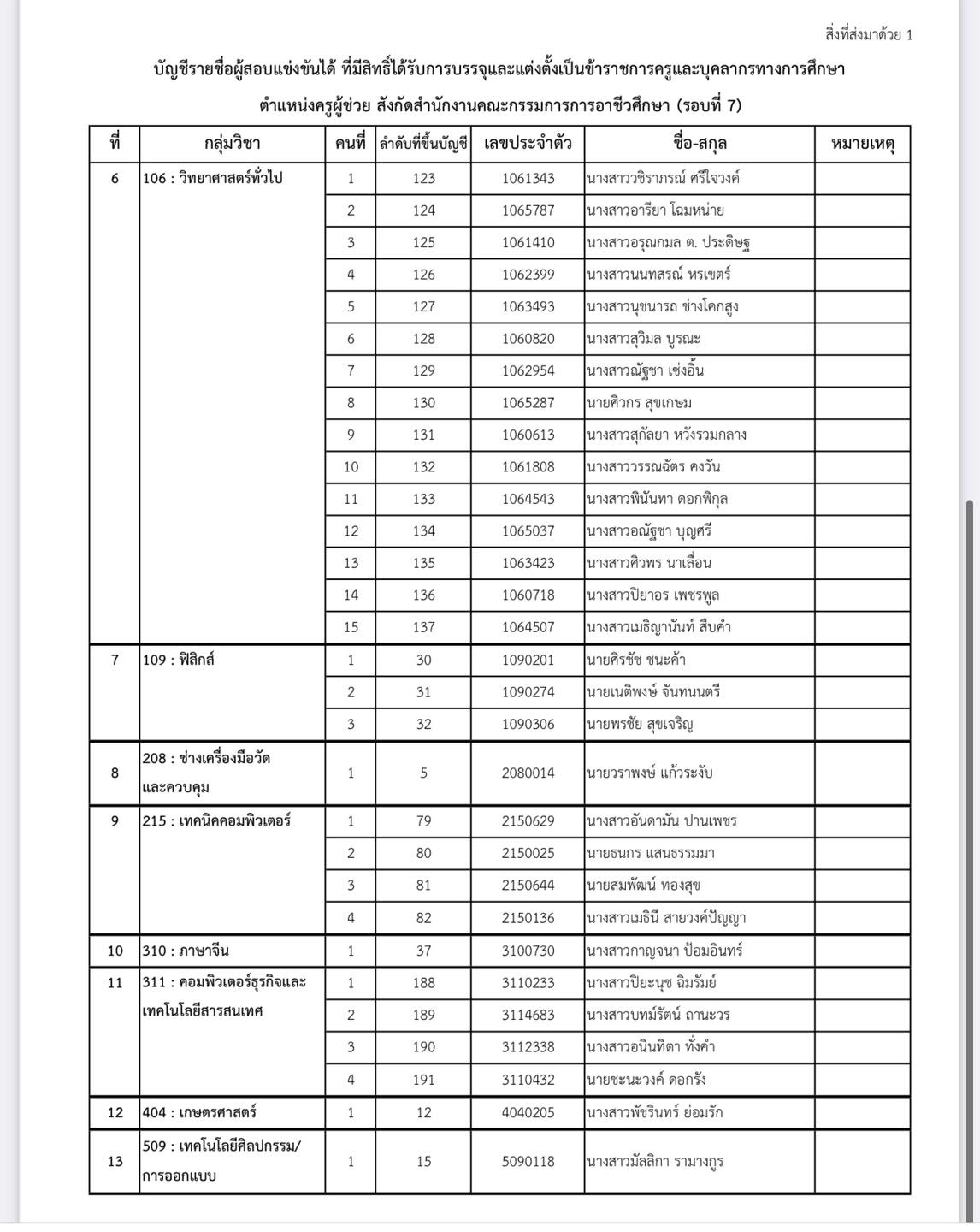 สิ่งที่ส่งมาด้วย 1

บัญชีรายชื่อผู้สอบแข่งขันได้ ที่มีสิทธิ์ได้รับการบรรจุและแต่งตั้งเป็นข้าราชการครูและบุคลากรทางการศึกษา

ตำแหน่งครูผู้ช่วย สังกัดสำนักงานคณะกรรมการการอาชีวศึกษา (รอบที่ 7)

| ที่ | กลุ่มวิชา | คนที่ | ลำดับที่ขึ้นบัญชี | เลขประจำตัว | ชื่อ-สกุล | หมายเหตุ |
|---|---|---|---|---|---|---|
| 6 | 106 : วิทยาศาสตร์ทั่วไป | 1 | 123 | 1061343 | นางสาววชิราภรณ์ ศรีใจวงค์ | |
| | | 2 | 124 | 1065787 | นางสาวอารียา โฉมหน่าย | |
| | | 3 | 125 | 1061410 | นางสาวอรุณกมล ต. ประดิษฐ | |
| | | 4 | 126 | 1062399 | นางสาวนนทสรณ์ หรเขตร์ | |
| | | 5 | 127 | 1063493 | นางสาวนุชนารถ ช่างโคกสูง | |
| | | 6 | 128 | 1060820 | นางสาวสุวิมล บูรณะ | |
| | | 7 | 129 | 1062954 | นางสาวณัฐชา เซ่งอิ้น | |
| | | 8 | 130 | 1065287 | นายศิวกร สุขเกษม | |
| | | 9 | 131 | 1060613 | นางสาวสุกัลยา หวังรวมกลาง | |
| | | 10 | 132 | 1061808 | นางสาววรรณฉัตร คงวัน | |
| | | 11 | 133 | 1064543 | นางสาวพินันทา ดอกพิกุล | |
| | | 12 | 134 | 1065037 | นางสาวอณัฐชา บุญศรี | |
| | | 13 | 135 | 1063423 | นางสาวศิวพร นาเลื่อน | |
| | | 14 | 136 | 1060718 | นางสาวปิยาอร เพชรพูล | |
| | | 15 | 137 | 1064507 | นางสาวเมธิญานันท์ สืบคำ | |
| 7 | 109 : ฟิสิกส์ | 1 | 30 | 1090201 | นายศิรชัช ชนะค้า | |
| | | 2 | 31 | 1090274 | นายเนติพงษ์ จันทนนตรี | |
| | | 3 | 32 | 1090306 | นายพรชัย สุขเจริญ | |
| 8 | 208 : ช่างเครื่องมือวัดและควบคุม | 1 | 5 | 2080014 | นายวราพงษ์ แก้วระงับ | |
| 9 | 215 : เทคนิคคอมพิวเตอร์ | 1 | 79 | 2150629 | นางสาวอันดามัน ปานเพชร | |
| | | 2 | 80 | 2150025 | นายธนกร แสนธรรมมา | |
| | | 3 | 81 | 2150644 | นายสมพัฒน์ ทองสุข | |
| | | 4 | 82 | 2150136 | นางสาวเมธินี สายวงค์ปัญญา | |
| 10 | 310 : ภาษาจีน | 1 | 37 | 3100730 | นางสาวกาญจนา ป้อมอินทร์ | |
| 11 | 311 : คอมพิวเตอร์ธุรกิจและเทคโนโลยีสารสนเทศ | 1 | 188 | 3110233 | นางสาวปิยะนุช ฉิมรัมย์ | |
| | | 2 | 189 | 3114683 | นางสาวบทม์รัตน์ ถานะวร | |
| | | 3 | 190 | 3112338 | นางสาวอนินทิตา ทั่งคำ | |
| | | 4 | 191 | 3110432 | นายชะนะวงค์ ดอกรัง | |
| 12 | 404 : เกษตรศาสตร์ | 1 | 12 | 4040205 | นางสาวพัชรินทร์ ย่อมรัก | |
| 13 | 509 : เทคโนโลยีศิลปกรรม/การออกแบบ | 1 | 15 | 5090118 | นางสาวมัลลิกา รามางกูร | |